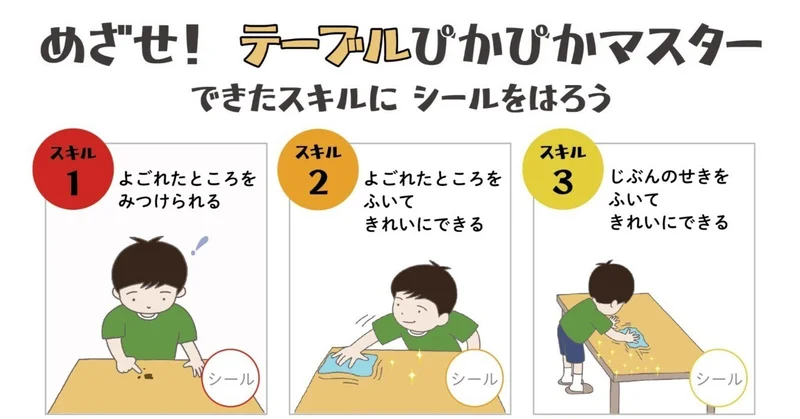 めざせ！ テーブルぴかぴかマスター

できたスキルに シールをはろう

スキル 1

よごれたところを みつけられる

シール

スキル 2

よごれたところを ふいて きれいにできる

シール

スキル 3

じぶんのせきを ふいて きれいにできる

シール